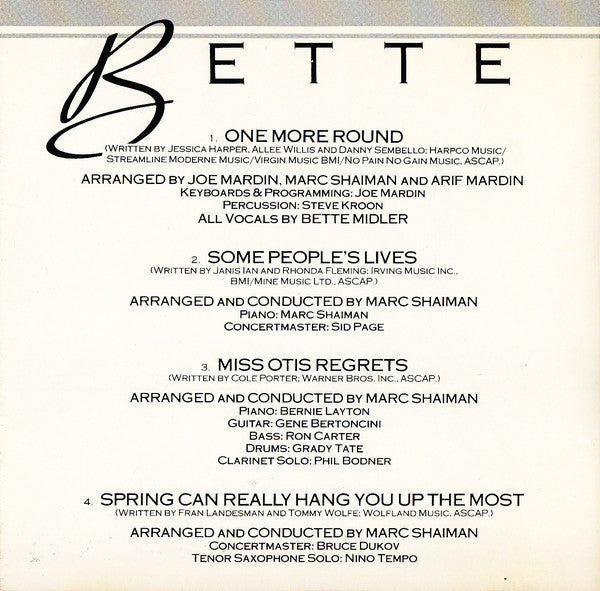 BETTE

1. ONE MORE ROUND
(WRITTEN BY JESSICA HARPER, ALLEE WILLIS AND DANNY SEMBELLO; HARPCO MUSIC/ STREAMLINE MODERNE MUSIC/VIRGIN MUSIC BMI/NO PAIN NO GAIN MUSIC, ASCAP.)

ARRANGED BY JOE MARDIN, MARC SHAIMAN AND ARIF MARDIN
KEYBOARDS & PROGRAMMING: JOE MARDIN
PERCUSSION: STEVE KROON
ALL VOCALS BY BETTE MIDLER

2. SOME PEOPLE'S LIVES
(WRITTEN BY JANIS IAN AND RHONDA FLEMING; IRVING MUSIC INC., BMI/MINE MUSIC LTD., ASCAP.)

ARRANGED AND CONDUCTED BY MARC SHAIMAN
PIANO: MARC SHAIMAN
CONCERTMASTER: SID PAGE

3. MISS OTIS REGRETS
(WRITTEN BY COLE PORTER; WARNER BROS. INC., ASCAP.)

ARRANGED AND CONDUCTED BY MARC SHAIMAN
PIANO: BERNIE LAYTON
GUITAR: GENE BERTONCINI
BASS: RON CARTER
DRUMS: GRADY TATE
CLARINET SOLO: PHIL BODNER

4. SPRING CAN REALLY HANG YOU UP THE MOST
(WRITTEN BY FRAN LANDESMAN AND TOMMY WOLFE; WOLFLAND MUSIC, ASCAP.)

ARRANGED AND CONDUCTED BY MARC SHAIMAN
CONCERTMASTER: BRUCE DUKOV
TENOR SAXOPHONE SOLO: NINO TEMPO